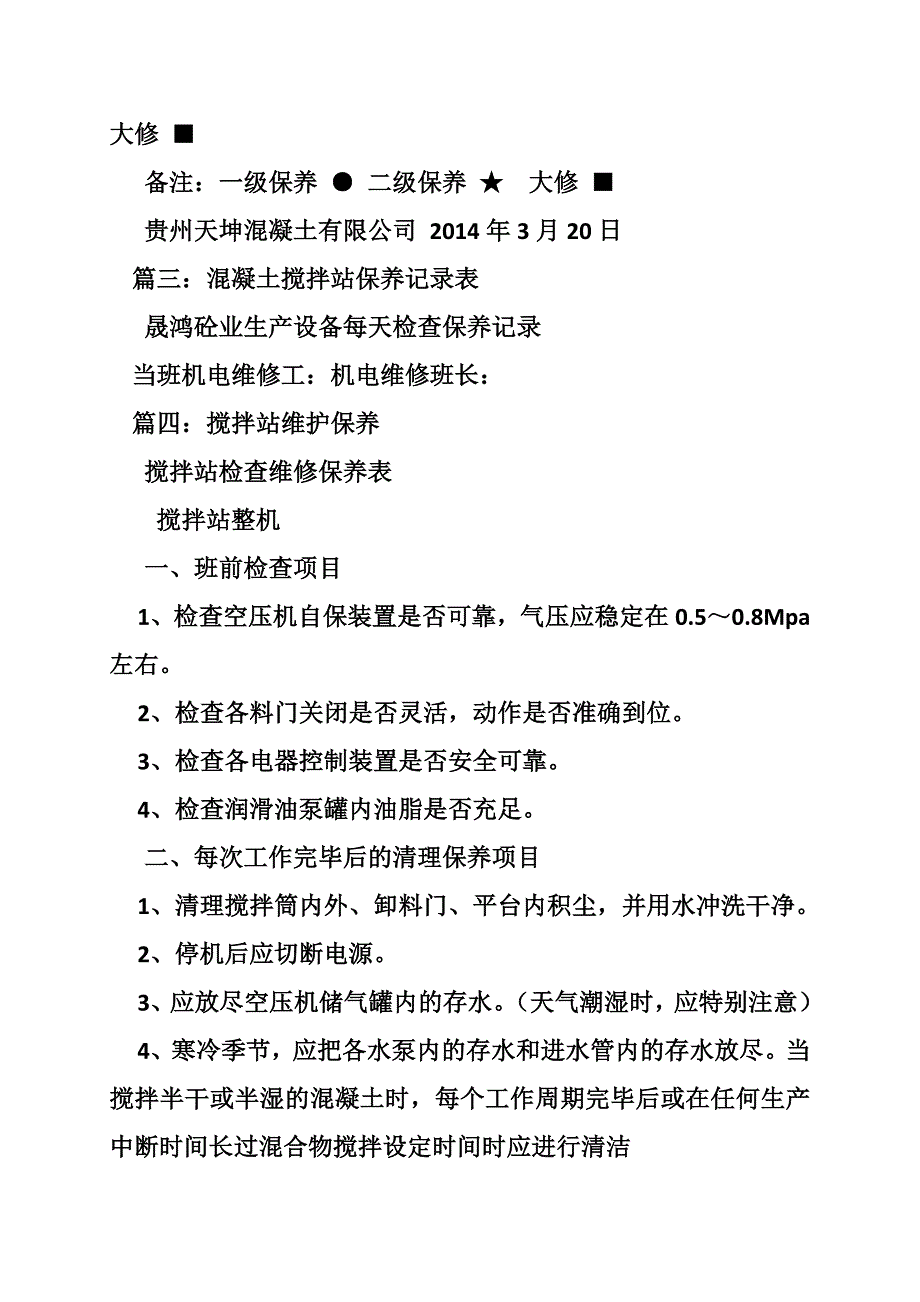 大修 ■

备注：一级保养 ● 二级保养 ★ 大修 ■

贵州天坤混凝土有限公司 2014 年 3 月 20 日

篇三：混凝土搅拌站保养记录表

晟鸿砼业生产设备每天检查保养记录

当班机电维修工：机电维修班长：

篇四：搅拌站维护保养

搅拌站检查维修保养表

搅拌站整机

一、班前检查项目

1、检查空压机自保装置是否可靠，气压应稳定在 0.5～0.8Mpa 左右。

2、检查各料门关闭是否灵活，动作是否准确到位。

3、检查各电器控制装置是否安全可靠。

4、检查润滑油泵罐内油脂是否充足。

二、每次工作完毕后的清理保养项目

1、清理搅拌筒内外、卸料门、平台内积尘，并用水冲洗干净。

2、停机后应切断电源。

3、应放尽空压机储气罐内的存水。（天气潮湿时，应特别注意）

4、寒冷季节，应把各水泵内的存水和进水管内的存水放尽。当搅拌半干或半湿的混凝土时，每个工作周期完毕后或在任何生产中断时间长过混合物搅拌设定时间时应进行清洁